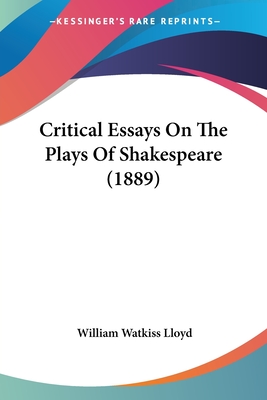 —KESSINGER'S RARE REPRINTS—

Critical Essays On The Plays Of Shakespeare (1889)

William Watkiss Lloyd